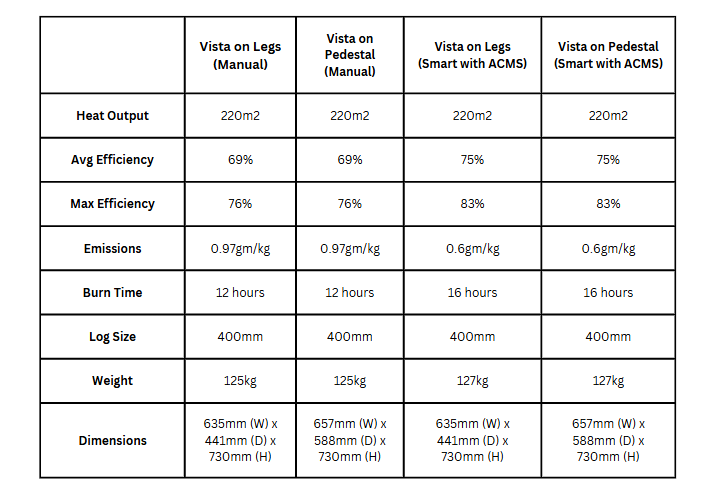 | | Vista on Legs (Manual) | Vista on Pedestal (Manual) | Vista on Legs (Smart with ACMS) | Vista on Pedestal (Smart with ACMS) |
|---|---|---|---|---|
| Heat Output | 220m2 | 220m2 | 220m2 | 220m2 |
| Avg Efficiency | 69% | 69% | 75% | 75% |
| Max Efficiency | 76% | 76% | 83% | 83% |
| Emissions | 0.97gm/kg | 0.97gm/kg | 0.6gm/kg | 0.6gm/kg |
| Burn Time | 12 hours | 12 hours | 16 hours | 16 hours |
| Log Size | 400mm | 400mm | 400mm | 400mm |
| Weight | 125kg | 125kg | 127kg | 127kg |
| Dimensions | 635mm (W) x 441mm (D) x 730mm (H) | 657mm (W) x 588mm (D) x 730mm (H) | 635mm (W) x 441mm (D) x 730mm (H) | 657mm (W) x 588mm (D) x 730mm (H) |